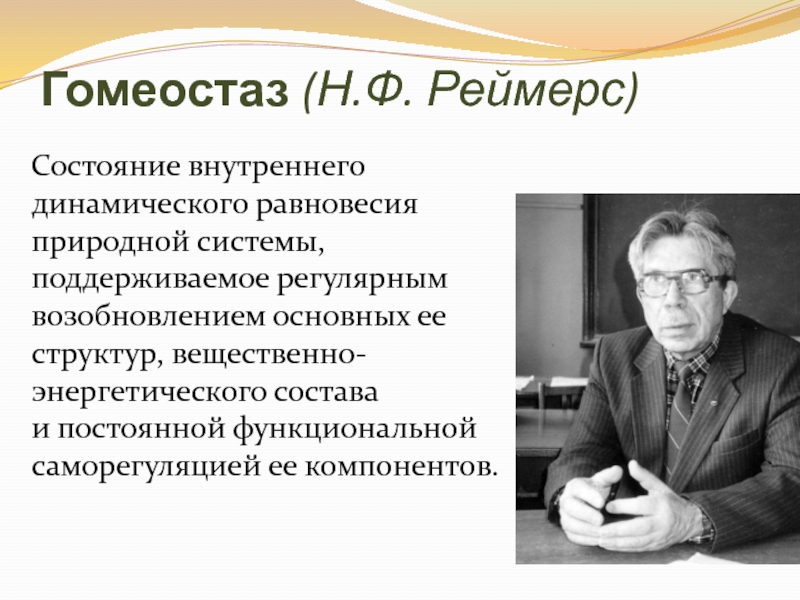 Гомеостаз (Н.Ф. Реймерс)

Состояние внутреннего динамического равновесия природной системы, поддерживаемое регулярным возобновлением основных ее структур, вещественно-энергетического состава и постоянной функциональной саморегуляцией ее компонентов.